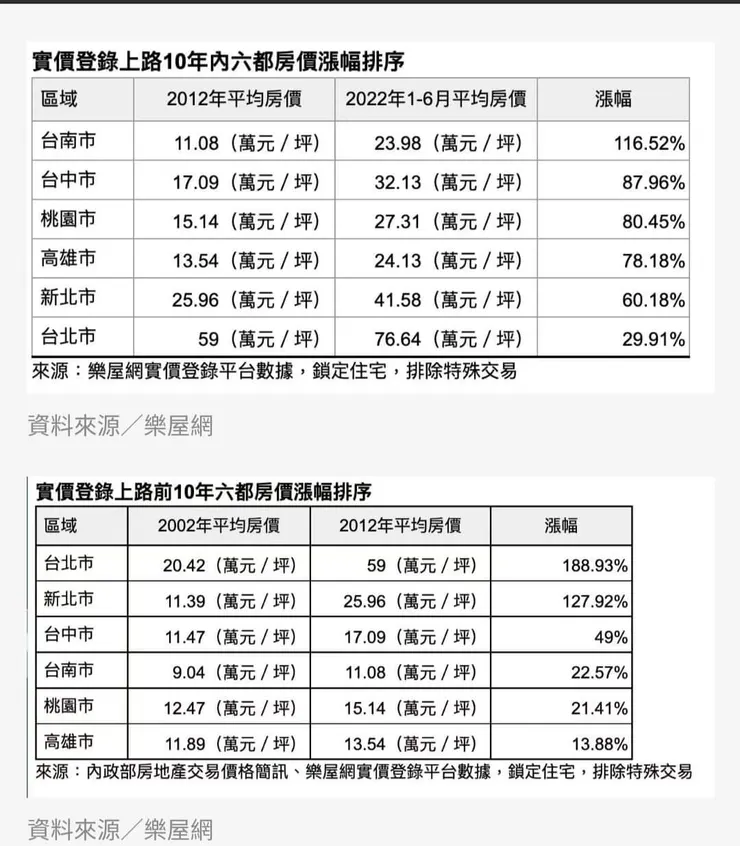 實價登錄上路10年內六都房價漲幅排序

| 區域 | 2012年平均房價 | 2022年1-6月平均房價 | 漲幅 |
|---|---|---|---|
| 台南市 | 11.08（萬元／坪） | 23.98（萬元／坪） | 116.52% |
| 台中市 | 17.09（萬元／坪） | 32.13（萬元／坪） | 87.96% |
| 桃園市 | 15.14（萬元／坪） | 27.31（萬元／坪） | 80.45% |
| 高雄市 | 13.54（萬元／坪） | 24.13（萬元／坪） | 78.18% |
| 新北市 | 25.96（萬元／坪） | 41.58（萬元／坪） | 60.18% |
| 台北市 | 59（萬元／坪） | 76.64（萬元／坪） | 29.91% |

來源：樂屋網實價登錄平台數據，鎖定住宅，排除特殊交易

資料來源／樂屋網

實價登錄上路前10年六都房價漲幅排序

| 區域 | 2002年平均房價 | 2012年平均房價 | 漲幅 |
|---|---|---|---|
| 台北市 | 20.42（萬元／坪） | 59（萬元／坪） | 188.93% |
| 新北市 | 11.39（萬元／坪） | 25.96（萬元／坪） | 127.92% |
| 台中市 | 11.47（萬元／坪） | 17.09（萬元／坪） | 49% |
| 台南市 | 9.04（萬元／坪） | 11.08（萬元／坪） | 22.57% |
| 桃園市 | 12.47（萬元／坪） | 15.14（萬元／坪） | 21.41% |
| 高雄市 | 11.89（萬元／坪） | 13.54（萬元／坪） | 13.88% |

來源：內政部房地產交易價格簡訊、樂屋網實價登錄平台數據，鎖定住宅，排除特殊交易

資料來源／樂屋網